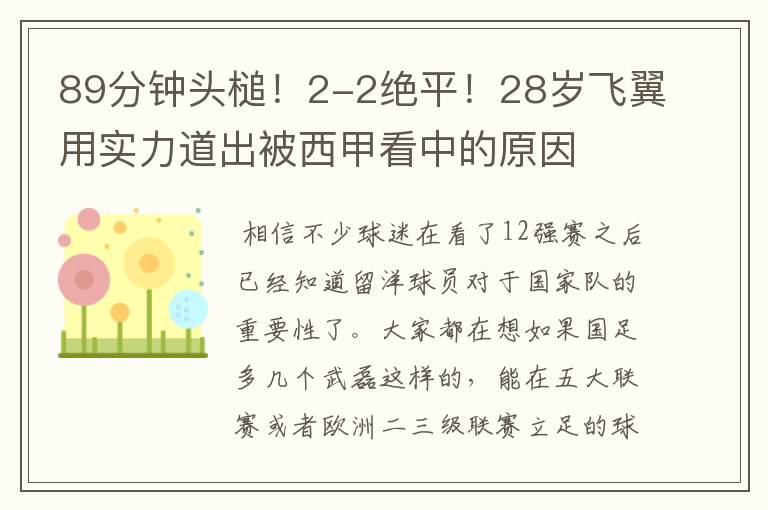 89分钟头槌！2-2绝平！28岁飞翼用实力道出被西甲看中的原因

相信不少球迷在看了12强赛之后已经知道留洋球员对于国家队的重要性了。大家都在想如果国足多几个武磊这样的，能在五大联赛或者欧洲二三级联赛立足的球